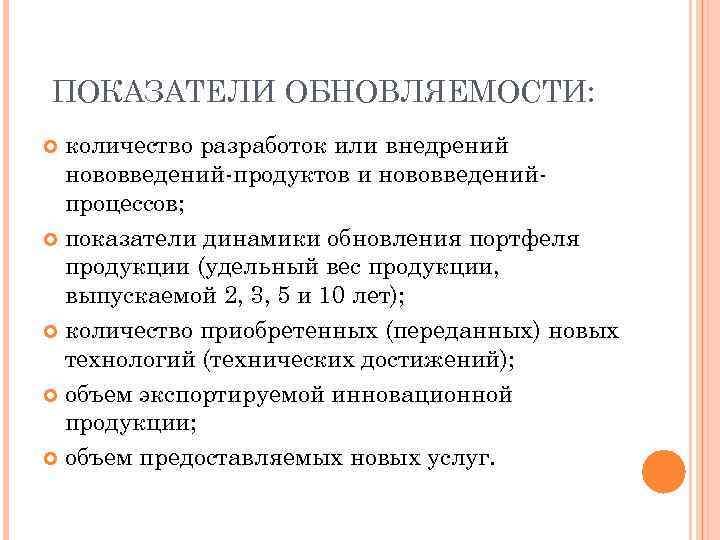 ПОКАЗАТЕЛИ ОБНОВЛЯЕМОСТИ:

количество разработок или внедрений нововведений-продуктов и нововведений-процессов;

показатели динамики обновления портфеля продукции (удельный вес продукции, выпускаемой 2, 3, 5 и 10 лет);

количество приобретенных (переданных) новых технологий (технических достижений);

объем экспортируемой инновационной продукции;

объем предоставляемых новых услуг.